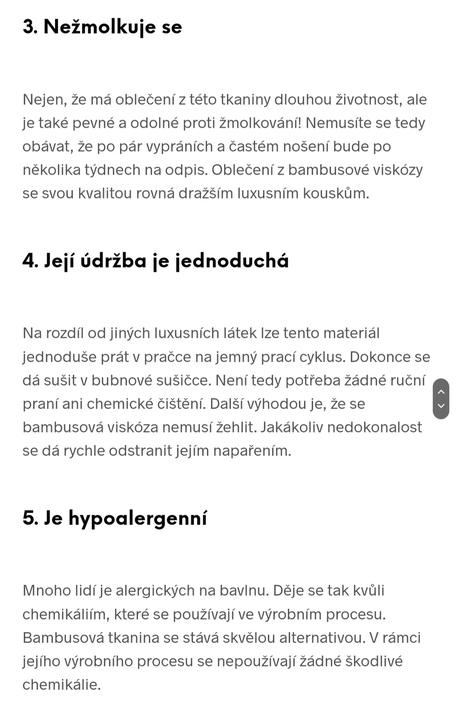 3. Nežmolkuje se

Nejen, že má oblečení z této tkaniny dlouhou životnost, ale je také pevné a odolné proti žmolkování! Nemusíte se tedy obávat, že po pár vypráních a častém nošení bude po několika týdnech na odpis. Oblečení z bambusové viskózy se svou kvalitou rovná dražším luxusním kouskům.

4. Její údržba je jednoduchá

Na rozdíl od jiných luxusních látek lze tento materiál jednoduše prát v pračce na jemný prací cyklus. Dokonce se dá sušit v bubnové sušičce. Není tedy potřeba žádné ruční praní ani chemické čištění. Další výhodou je, že se bambusová viskóza nemusí žehlit. Jakákoliv nedokonalost se dá rychle odstranit jejím napařením.

5. Je hypoalergenní

Mnoho lidí je alergických na bavlnu. Děje se tak kvůli chemikáliím, které se používají ve výrobním procesu. Bambusová tkanina se stává skvělou alternativou. V rámci jejího výrobního procesu se nepoužívají žádné škodlivé chemikálie.